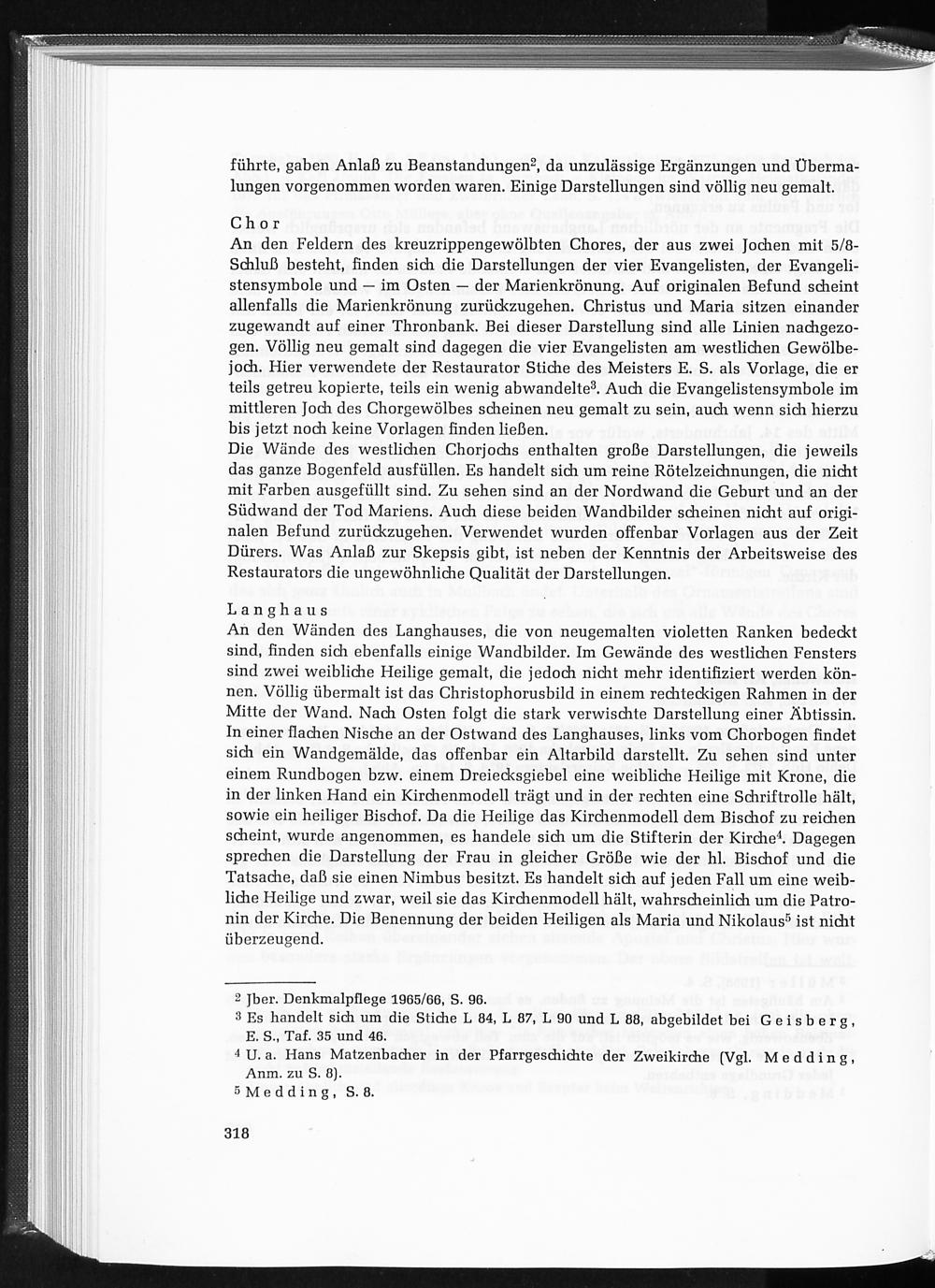 führte, gaben Anlaß zu Beanstandungen$^{2}$, da unzulässige Ergänzungen und Übermalungen vorgenommen worden waren. Einige Darstellungen sind völlig neu gemalt.

Chor

An den Feldern des kreuzrippengewölbten Chores, der aus zwei Jochen mit 5/8-Schluß besteht, finden sich die Darstellungen der vier Evangelisten, der Evangelistensymbole und — im Osten — der Marienkrönung. Auf originalen Befund scheint allenfalls die Marienkrönung zurückzugehen. Christus und Maria sitzen einander zugewandt auf einer Thronbank. Bei dieser Darstellung sind alle Linien nachgezogen. Völlig neu gemalt sind dagegen die vier Evangelisten am westlichen Gewölbejoch. Hier verwendete der Restaurator Stiche des Meisters E. S. als Vorlage, die er teils getreu kopierte, teils ein wenig abwandelte$^{3}$. Auch die Evangelistensymbole im mittleren Joch des Chorgewölbes scheinen neu gemalt zu sein, auch wenn sich hierzu bis jetzt noch keine Vorlagen finden ließen.

Die Wände des westlichen Chorjochs enthalten große Darstellungen, die jeweils das ganze Bogenfeld ausfüllen. Es handelt sich um reine Rötelzeichnungen, die nicht mit Farben ausgefüllt sind. Zu sehen sind an der Nordwand die Geburt und an der Südwand der Tod Mariens. Auch diese beiden Wandbilder scheinen nicht auf originalen Befund zurückzugehen. Verwendet wurden offenbar Vorlagen aus der Zeit Dürers. Was Anlaß zur Skepsis gibt, ist neben der Kenntnis der Arbeitsweise des Restaurators die ungewöhnliche Qualität der Darstellungen.

Langhaus

An den Wänden des Langhauses, die von neugemalten violetten Ranken bedeckt sind, finden sich ebenfalls einige Wandbilder. Im Gewände des westlichen Fensters sind zwei weibliche Heilige gemalt, die jedoch nicht mehr identifiziert werden können. Völlig übermalt ist das Christophorusbild in einem rechteckigen Rahmen in der Mitte der Wand. Nach Osten folgt die stark verwischte Darstellung einer Äbtissin. In einer flachen Nische an der Ostwand des Langhauses, links vom Chorbogen findet sich ein Wandgemälde, das offenbar ein Altarbild darstellt. Zu sehen sind unter einem Rundbogen bzw. einem Dreiecksgiebel eine weibliche Heilige mit Krone, die in der linken Hand ein Kirchenmodell trägt und in der rechten eine Schriftrolle hält, sowie ein heiliger Bischof. Da die Heilige das Kirchenmodell dem Bischof zu reichen scheint, wurde angenommen, es handele sich um die Stifterin der Kirche$^{4}$. Dagegen sprechen die Darstellung der Frau in gleicher Größe wie der hl. Bischof und die Tatsache, daß sie einen Nimbus besitzt. Es handelt sich auf jeden Fall um eine weibliche Heilige und zwar, weil sie das Kirchenmodell hält, wahrscheinlich um die Patronin der Kirche. Die Benennung der beiden Heiligen als Maria und Nikolaus$^{5}$ ist nicht überzeugend.

$^{2}$ Jber. Denkmalpflege 1965/66, S. 96.
$^{3}$ Es handelt sich um die Stiche L 84, L 87, L 90 und L 88, abgebildet bei Geisberg, E. S., Taf. 35 und 46.
$^{4}$ U. a. Hans Matzenbacher in der Pfarrgeschichte der Zweikirche (Vgl. Medding, Anm. zu S. 8).
$^{5}$ Medding, S. 8.

318